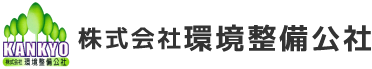 KANKYO
株式会社 環境整備公社

株式会社環境整備公社